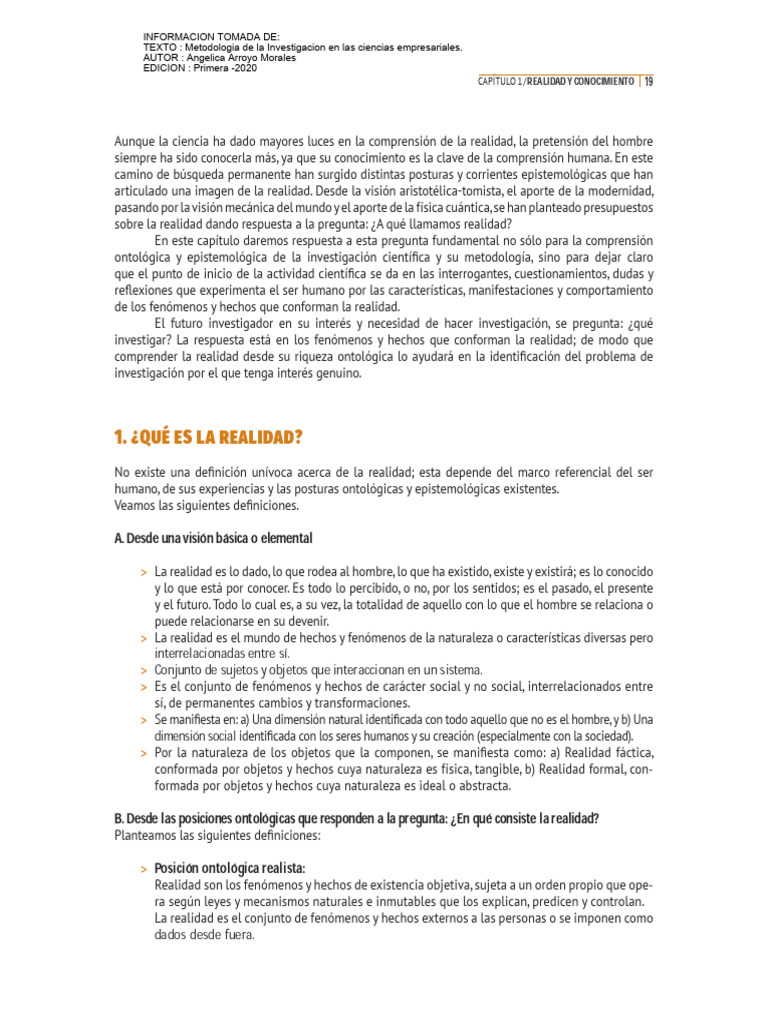 INFORMACION TOMADA DE:
TEXTO : Metodologia de la Investigacion en las ciencias empresariales.
AUTOR : Angelica Arroyo Morales
EDICION : Primera -2020

CAPÍTULO 1 / REALIDAD Y CONOCIMIENTO | 19

Aunque la ciencia ha dado mayores luces en la comprensión de la realidad, la pretensión del hombre siempre ha sido conocerla más, ya que su conocimiento es la clave de la comprensión humana. En este camino de búsqueda permanente han surgido distintas posturas y corrientes epistemológicas que han articulado una imagen de la realidad. Desde la visión aristotélica-tomista, el aporte de la modernidad, pasando por la visión mecánica del mundo y el aporte de la física cuántica, se han planteado presupuestos sobre la realidad dando respuesta a la pregunta: ¿A qué llamamos realidad?

En este capítulo daremos respuesta a esta pregunta fundamental no sólo para la comprensión ontológica y epistemológica de la investigación científica y su metodología, sino para dejar claro que el punto de inicio de la actividad científica se da en las interrogantes, cuestionamientos, dudas y reflexiones que experimenta el ser humano por las características, manifestaciones y comportamiento de los fenómenos y hechos que conforman la realidad.

El futuro investigador en su interés y necesidad de hacer investigación, se pregunta: ¿qué investigar? La respuesta está en los fenómenos y hechos que conforman la realidad; de modo que comprender la realidad desde su riqueza ontológica lo ayudará en la identificación del problema de investigación por el que tenga interés genuino.

1. ¿QUÉ ES LA REALIDAD?

No existe una definición unívoca acerca de la realidad; esta depende del marco referencial del ser humano, de sus experiencias y las posturas ontológicas y epistemológicas existentes.
Veamos las siguientes definiciones.

A. Desde una visión básica o elemental

> La realidad es lo dado, lo que rodea al hombre, lo que ha existido, existe y existirá; es lo conocido y lo que está por conocer. Es todo lo percibido, o no, por los sentidos; es el pasado, el presente y el futuro. Todo lo cual es, a su vez, la totalidad de aquello con lo que el hombre se relaciona o puede relacionarse en su devenir.
> La realidad es el mundo de hechos y fenómenos de la naturaleza o características diversas pero interrelacionadas entre sí.
> Conjunto de sujetos y objetos que interaccionan en un sistema.
> Es el conjunto de fenómenos y hechos de carácter social y no social, interrelacionados entre sí, de permanentes cambios y transformaciones.
> Se manifiesta en: a) Una dimensión natural identificada con todo aquello que no es el hombre, y b) Una dimensión social identificada con los seres humanos y su creación (especialmente con la sociedad).
> Por la naturaleza de los objetos que la componen, se manifiesta como: a) Realidad fáctica, conformada por objetos y hechos cuya naturaleza es física, tangible, b) Realidad formal, conformada por objetos y hechos cuya naturaleza es ideal o abstracta.

B. Desde las posiciones ontológicas que responden a la pregunta: ¿En qué consiste la realidad?
Planteamos las siguientes definiciones:

> Posición ontológica realista:
Realidad son los fenómenos y hechos de existencia objetiva, sujeta a un orden propio que opera según leyes y mecanismos naturales e inmutables que los explican, predicen y controlan.
La realidad es el conjunto de fenómenos y hechos externos a las personas o se imponen como dados desde fuera.